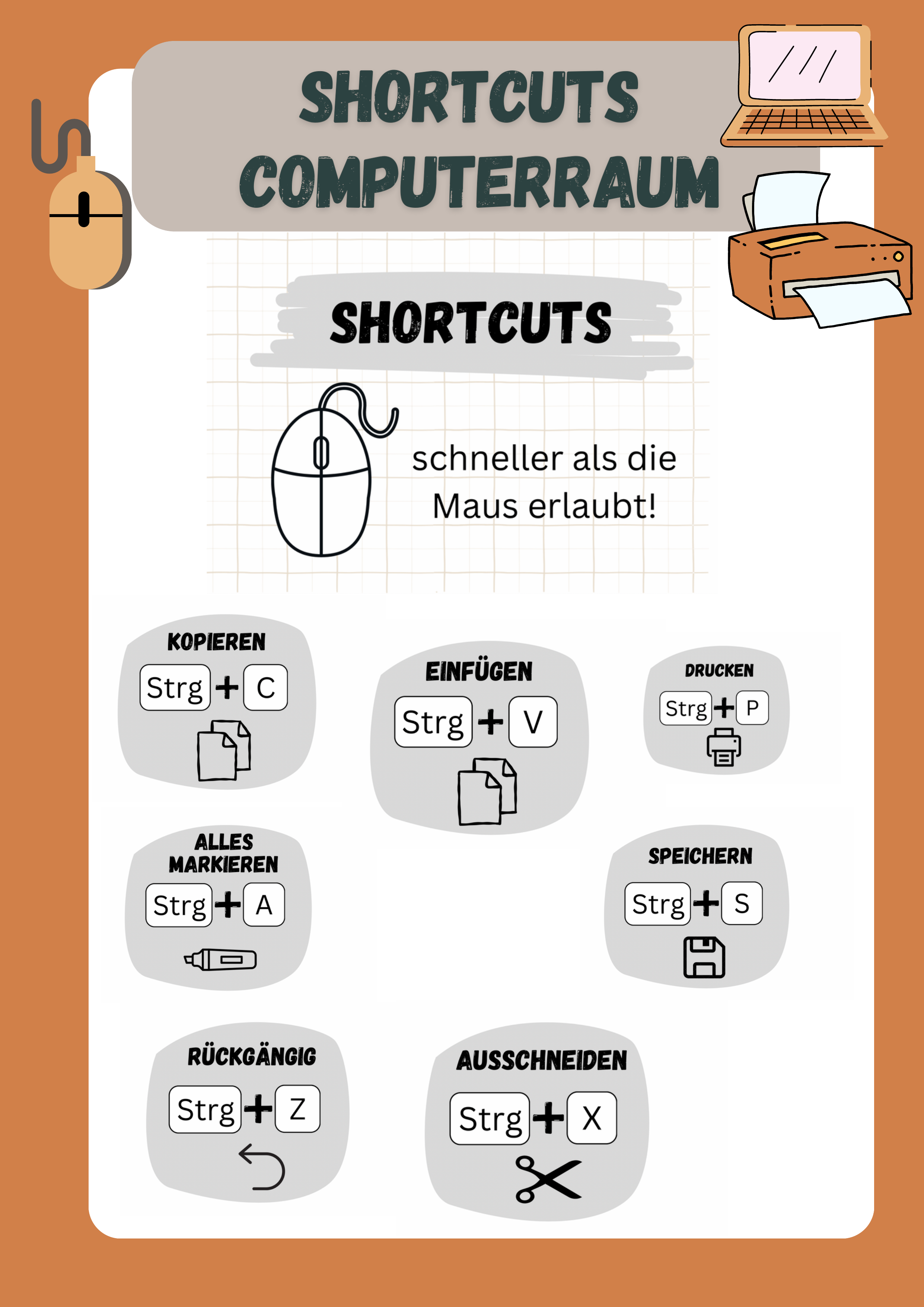 SHORTCUTS COMPUTERRAUM

SHORTCUTS

schneller als die Maus erlaubt!

KOPIEREN
Strg + C

EINFÜGEN
Strg + V

DRUCKEN
Strg + P

ALLES MARKIEREN
Strg + A

SPEICHERN
Strg + S

RÜCKGÄNGIG
Strg + Z

AUSSCHNEIDEN
Strg + X